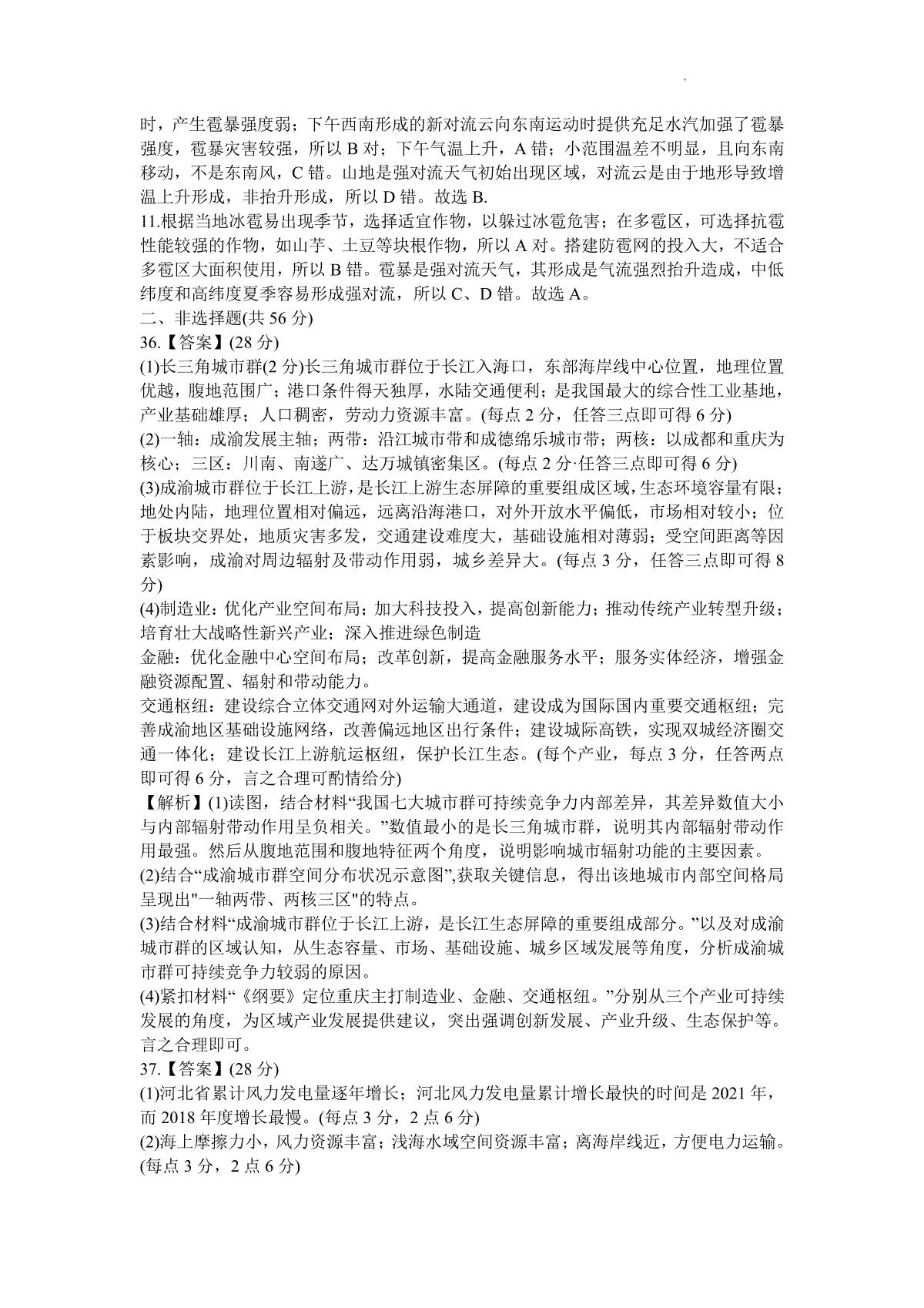 时，产生雹暴强度弱；下午西南形成的新对流云向东南运动时提供充足水汽加强了雹暴强度，雹暴灾害较强，所以 B 对；下午气温上升，A 错；小范围温差不明显，且向东南移动，不是东南风，C 错。山地是强对流天气初始出现区域，对流云是由于地形导致增温上升形成，非抬升形成，所以 D 错。故选 B.

11.根据当地冰雹易出现季节，选择适宜作物，以躲过冰雹危害；在多雹区，可选择抗雹性能较强的作物，如山芋、土豆等块根作物，所以 A 对。搭建防雹网的投入大，不适合多雹区大面积使用，所以 B 错。雹暴是强对流天气，其形成是气流强烈抬升造成，中低纬度和高纬度夏季容易形成强对流，所以 C、D 错。故选 A。

二、非选择题(共 56 分)

36.【答案】(28 分)

(1)长三角城市群(2 分)长三角城市群位于长江入海口，东部海岸线中心位置，地理位置优越，腹地范围广；港口条件得天独厚，水陆交通便利；是我国最大的综合性工业基地，产业基础雄厚；人口稠密，劳动力资源丰富。(每点 2 分，任答三点即可得 6 分)

(2)一轴：成渝发展主轴；两带：沿江城市带和成德绵乐城市带；两核：以成都和重庆为核心；三区：川南、南遂广、达万城镇密集区。(每点 2 分·任答三点即可得 6 分)

(3)成渝城市群位于长江上游，是长江上游生态屏障的重要组成区域，生态环境容量有限；地处内陆，地理位置相对偏远，远离沿海港口，对外开放水平偏低，市场相对较小；位于板块交界处，地质灾害多发，交通建设难度大，基础设施相对薄弱；受空间距离等因素影响，成渝对周边辐射及带动作用弱，城乡差异大。(每点 3 分，任答三点即可得 8 分)

(4)制造业：优化产业空间布局；加大科技投入，提高创新能力；推动传统产业转型升级；培育壮大战略性新兴产业；深入推进绿色制造

金融：优化金融中心空间布局；改革创新，提高金融服务水平；服务实体经济，增强金融资源配置、辐射和带动能力。

交通枢纽：建设综合立体交通网对外运输大通道，建设成为国际国内重要交通枢纽；完善成渝地区基础设施网络，改善偏远地区出行条件；建设城际高铁，实现双城经济圈交通一体化；建设长江上游航运枢纽，保护长江生态。(每个产业，每点 3 分，任答两点即可得 6 分，言之合理可酌情给分)

【解析】(1)读图，结合材料“我国七大城市群可持续竞争力内部差异，其差异数值大小与内部辐射带动作用呈负相关。”数值最小的是长三角城市群，说明其内部辐射带动作用最强。然后从腹地范围和腹地特征两个角度，说明影响城市辐射功能的主要因素。

(2)结合“成渝城市群空间分布状况示意图”,获取关键信息，得出该地城市内部空间格局呈现出"一轴两带、两核三区"的特点。

(3)结合材料“成渝城市群位于长江上游，是长江生态屏障的重要组成部分。”以及对成渝城市群的区域认知，从生态容量、市场、基础设施、城乡区域发展等角度，分析成渝城市群可持续竞争力较弱的原因。

(4)紧扣材料“《纲要》定位重庆主打制造业、金融、交通枢纽。”分别从三个产业可持续发展的角度，为区域产业发展提供建议，突出强调创新发展、产业升级、生态保护等。言之合理即可。

37.【答案】(28 分)

(1)河北省累计风力发电量逐年增长；河北风力发电量累计增长最快的时间是 2021 年，而 2018 年度增长最慢。(每点 3 分，2 点 6 分)

(2)海上摩擦力小，风力资源丰富；浅海水域空间资源丰富；离海岸线近，方便电力运输。(每点 3 分，2 点 6 分)